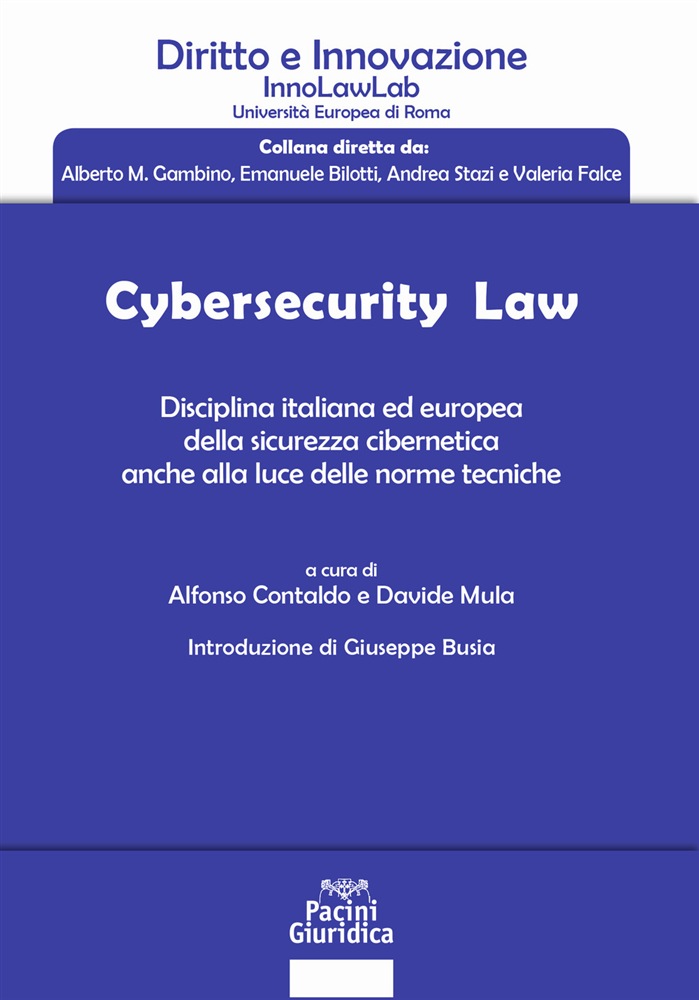 Diritto e Innovazione
InnoLawLab
Università Europea di Roma

Collana diretta da:
Alberto M. Gambino, Emanuele Bilotti, Andrea Stazi e Valeria Falce

Cybersecurity Law

Disciplina italiana ed europea della sicurezza cibernetica anche alla luce delle norme tecniche

a cura di
Alfonso Contaldo e Davide Mula

Introduzione di Giuseppe Busia

Pacini Giuridica